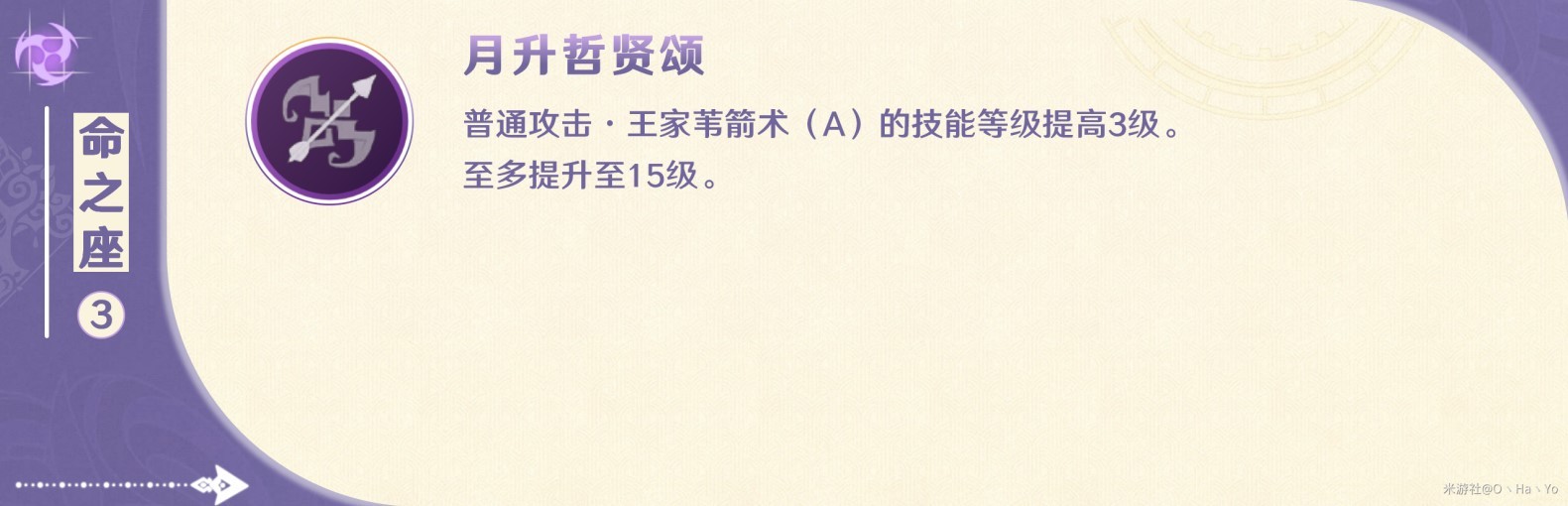 命之座
3

月升哲贤颂

普通攻击·王家苇箭术（A）的技能等级提高3级。
至多提升至15级。

米游社@O丶Ha丶Yo